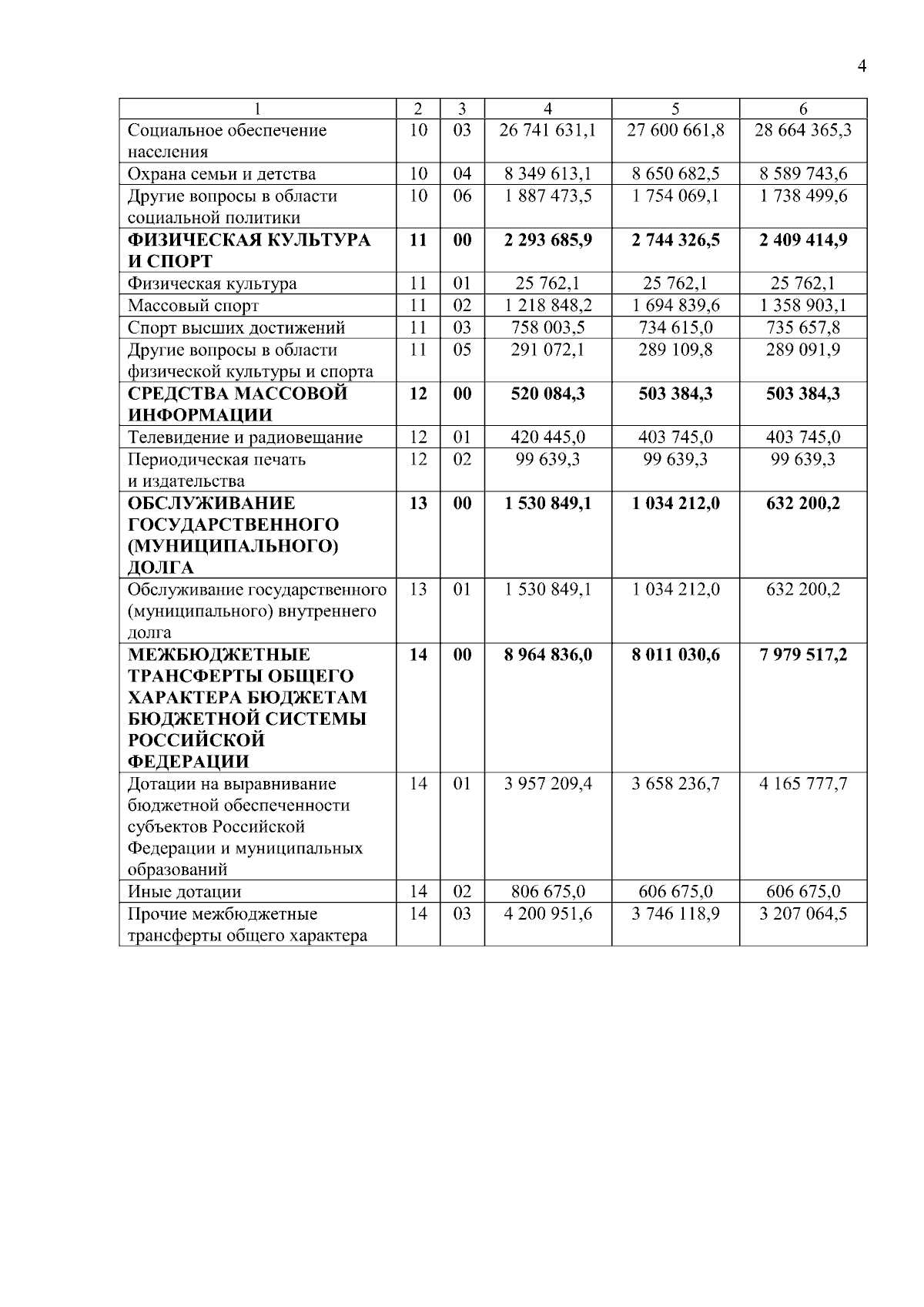 4

| 1 | 2 | 3 | 4 | 5 | 6 |
|---|---|---|---|---|---|
| Социальное обеспечение населения | 10 | 03 | 26 741 631,1 | 27 600 661,8 | 28 664 365,3 |
| Охрана семьи и детства | 10 | 04 | 8 349 613,1 | 8 650 682,5 | 8 589 743,6 |
| Другие вопросы в области социальной политики | 10 | 06 | 1 887 473,5 | 1 754 069,1 | 1 738 499,6 |
| ФИЗИЧЕСКАЯ КУЛЬТУРА И СПОРТ | 11 | 00 | 2 293 685,9 | 2 744 326,5 | 2 409 414,9 |
| Физическая культура | 11 | 01 | 25 762,1 | 25 762,1 | 25 762,1 |
| Массовый спорт | 11 | 02 | 1 218 848,2 | 1 694 839,6 | 1 358 903,1 |
| Спорт высших достижений | 11 | 03 | 758 003,5 | 734 615,0 | 735 657,8 |
| Другие вопросы в области физической культуры и спорта | 11 | 05 | 291 072,1 | 289 109,8 | 289 091,9 |
| СРЕДСТВА МАССОВОЙ ИНФОРМАЦИИ | 12 | 00 | 520 084,3 | 503 384,3 | 503 384,3 |
| Телевидение и радиовещание | 12 | 01 | 420 445,0 | 403 745,0 | 403 745,0 |
| Периодическая печать и издательства | 12 | 02 | 99 639,3 | 99 639,3 | 99 639,3 |
| ОБСЛУЖИВАНИЕ ГОСУДАРСТВЕННОГО (МУНИЦИПАЛЬНОГО) ДОЛГА | 13 | 00 | 1 530 849,1 | 1 034 212,0 | 632 200,2 |
| Обслуживание государственного (муниципального) внутреннего долга | 13 | 01 | 1 530 849,1 | 1 034 212,0 | 632 200,2 |
| МЕЖБЮДЖЕТНЫЕ ТРАНСФЕРТЫ ОБЩЕГО ХАРАКТЕРА БЮДЖЕТАМ БЮДЖЕТНОЙ СИСТЕМЫ РОССИЙСКОЙ ФЕДЕРАЦИИ | 14 | 00 | 8 964 836,0 | 8 011 030,6 | 7 979 517,2 |
| Дотации на выравнивание бюджетной обеспеченности субъектов Российской Федерации и муниципальных образований | 14 | 01 | 3 957 209,4 | 3 658 236,7 | 4 165 777,7 |
| Иные дотации | 14 | 02 | 806 675,0 | 606 675,0 | 606 675,0 |
| Прочие межбюджетные трансферты общего характера | 14 | 03 | 4 200 951,6 | 3 746 118,9 | 3 207 064,5 |